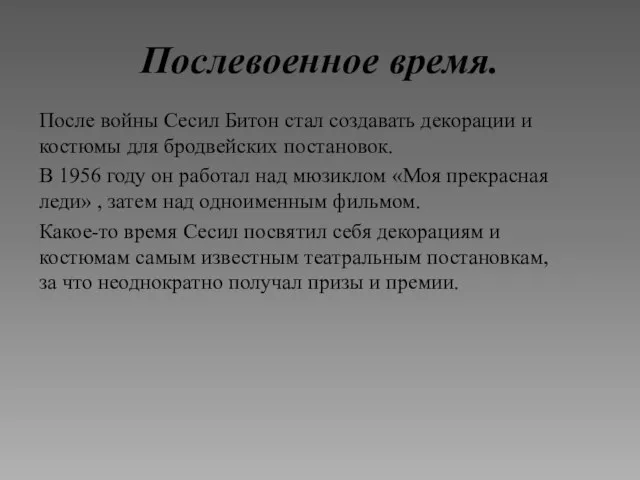 Послевоенное время.

После войны Сесил Битон стал создавать декорации и костюмы для бродвейских постановок.

В 1956 году он работал над мюзиклом «Моя прекрасная леди» , затем над одноименным фильмом.

Какое-то время Сесил посвятил себя декорациям и костюмам самым известным театральным постановкам, за что неоднократно получал призы и премии.